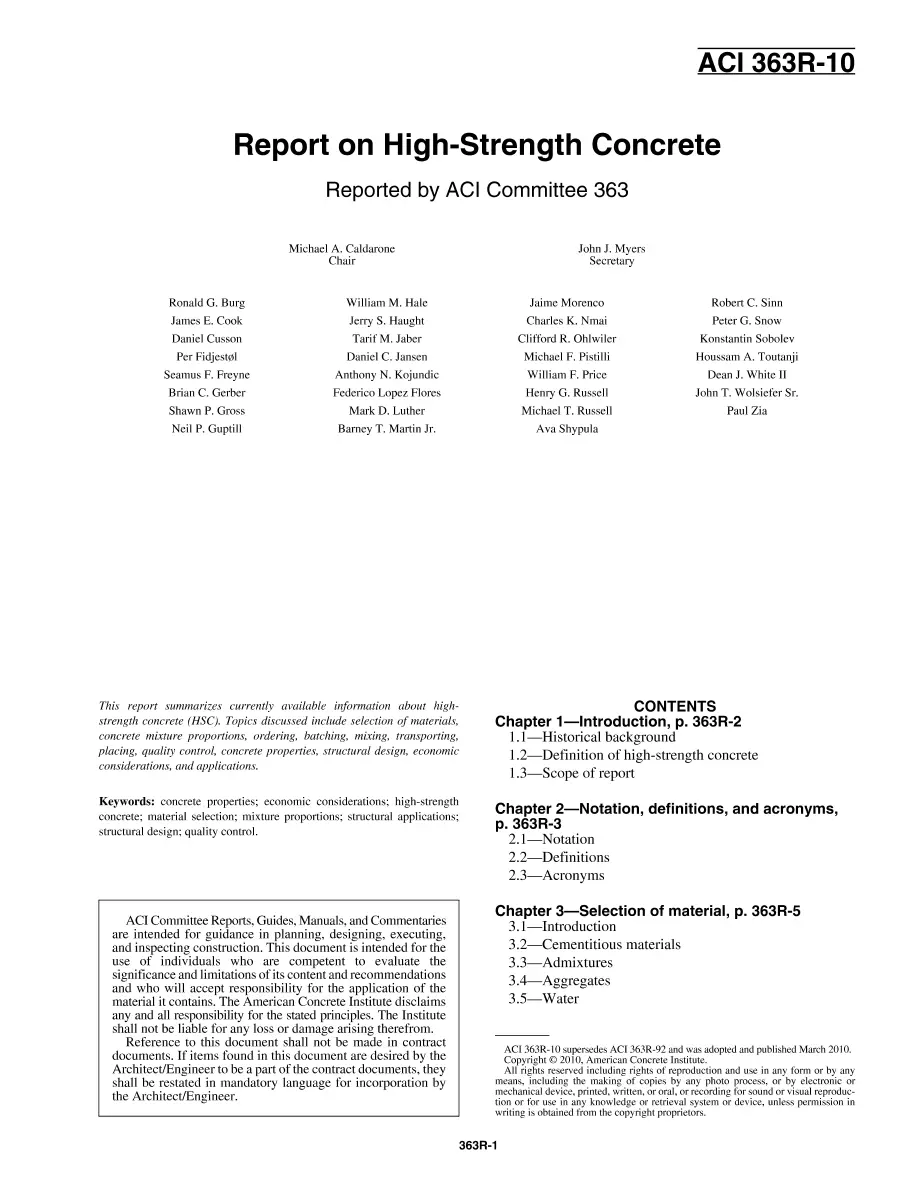 ACI 363R-10

Report on High-Strength Concrete

Reported by ACI Committee 363

Michael A. Caldarone
Chair

John J. Myers
Secretary

Ronald G. Burg
James E. Cook
Daniel Cusson
Per Fidjestøl
Seamus F. Freyne
Brian C. Gerber
Shawn P. Gross
Neil P. Guptill

William M. Hale
Jerry S. Haught
Tarif M. Jaber
Daniel C. Jansen
Anthony N. Kojundic
Federico Lopez Flores
Mark D. Luther
Barney T. Martin Jr.

Jaime Morenco
Charles K. Nmai
Clifford R. Ohlwiler
Michael F. Pistilli
William F. Price
Henry G. Russell
Michael T. Russell
Ava Shypula

Robert C. Sinn
Peter G. Snow
Konstantin Sobolev
Houssam A. Toutanji
Dean J. White II
John T. Wolsiefer Sr.
Paul Zia

This report summarizes currently available information about high-strength concrete (HSC). Topics discussed include selection of materials, concrete mixture proportions, ordering, batching, mixing, transporting, placing, quality control, concrete properties, structural design, economic considerations, and applications.

Keywords: concrete properties; economic considerations; high-strength concrete; material selection; mixture proportions; structural applications; structural design; quality control.

ACI Committee Reports, Guides, Manuals, and Commentaries are intended for guidance in planning, designing, executing, and inspecting construction. This document is intended for the use of individuals who are competent to evaluate the significance and limitations of its content and recommendations and who will accept responsibility for the application of the material it contains. The American Concrete Institute disclaims any and all responsibility for the stated principles. The Institute shall not be liable for any loss or damage arising therefrom.

Reference to this document shall not be made in contract documents. If items found in this document are desired by the Architect/Engineer to be a part of the contract documents, they shall be restated in mandatory language for incorporation by the Architect/Engineer.

CONTENTS
Chapter 1—Introduction, p. 363R-2
1.1—Historical background
1.2—Definition of high-strength concrete
1.3—Scope of report

Chapter 2—Notation, definitions, and acronyms, p. 363R-3
2.1—Notation
2.2—Definitions
2.3—Acronyms

Chapter 3—Selection of material, p. 363R-5
3.1—Introduction
3.2—Cementitious materials
3.3—Admixtures
3.4—Aggregates
3.5—Water

ACI 363R-10 supersedes ACI 363R-92 and was adopted and published March 2010.
Copyright © 2010, American Concrete Institute.
All rights reserved including rights of reproduction and use in any form or by any means, including the making of copies by any photo process, or by electronic or mechanical device, printed, written, or oral, or recording for sound or visual reproduction or for use in any knowledge or retrieval system or device, unless permission in writing is obtained from the copyright proprietors.

363R-1